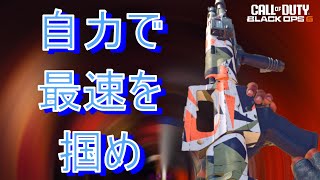 自力で
最速を
掴め

CALL OF DUTY
BLACK OPS 6